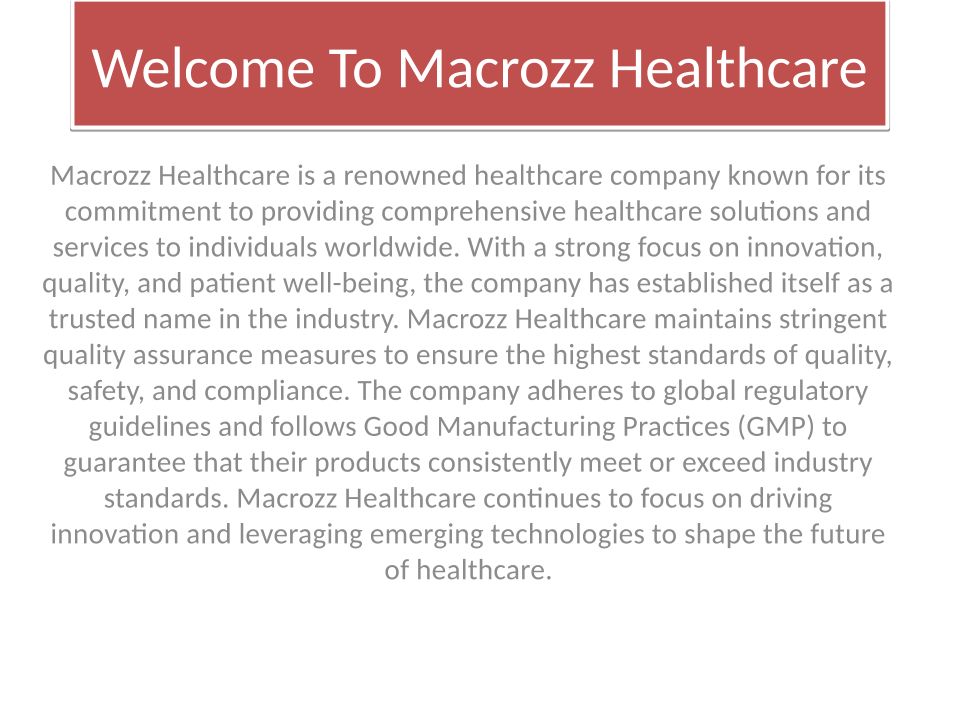 Welcome To Macrozz Healthcare

Macrozz Healthcare is a renowned healthcare company known for its commitment to providing comprehensive healthcare solutions and services to individuals worldwide. With a strong focus on innovation, quality, and patient well-being, the company has established itself as a trusted name in the industry. Macrozz Healthcare maintains stringent quality assurance measures to ensure the highest standards of quality, safety, and compliance. The company adheres to global regulatory guidelines and follows Good Manufacturing Practices (GMP) to guarantee that their products consistently meet or exceed industry standards. Macrozz Healthcare continues to focus on driving innovation and leveraging emerging technologies to shape the future of healthcare.